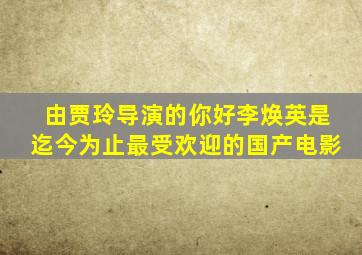 由贾玲导演的你好李焕英是迄今为止最受欢迎的国产电影